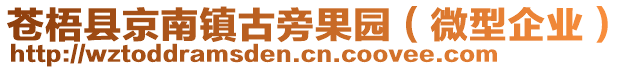 苍梧县京南镇古旁果园（微型企业）
http://wztoddramsden.cn.coovee.com